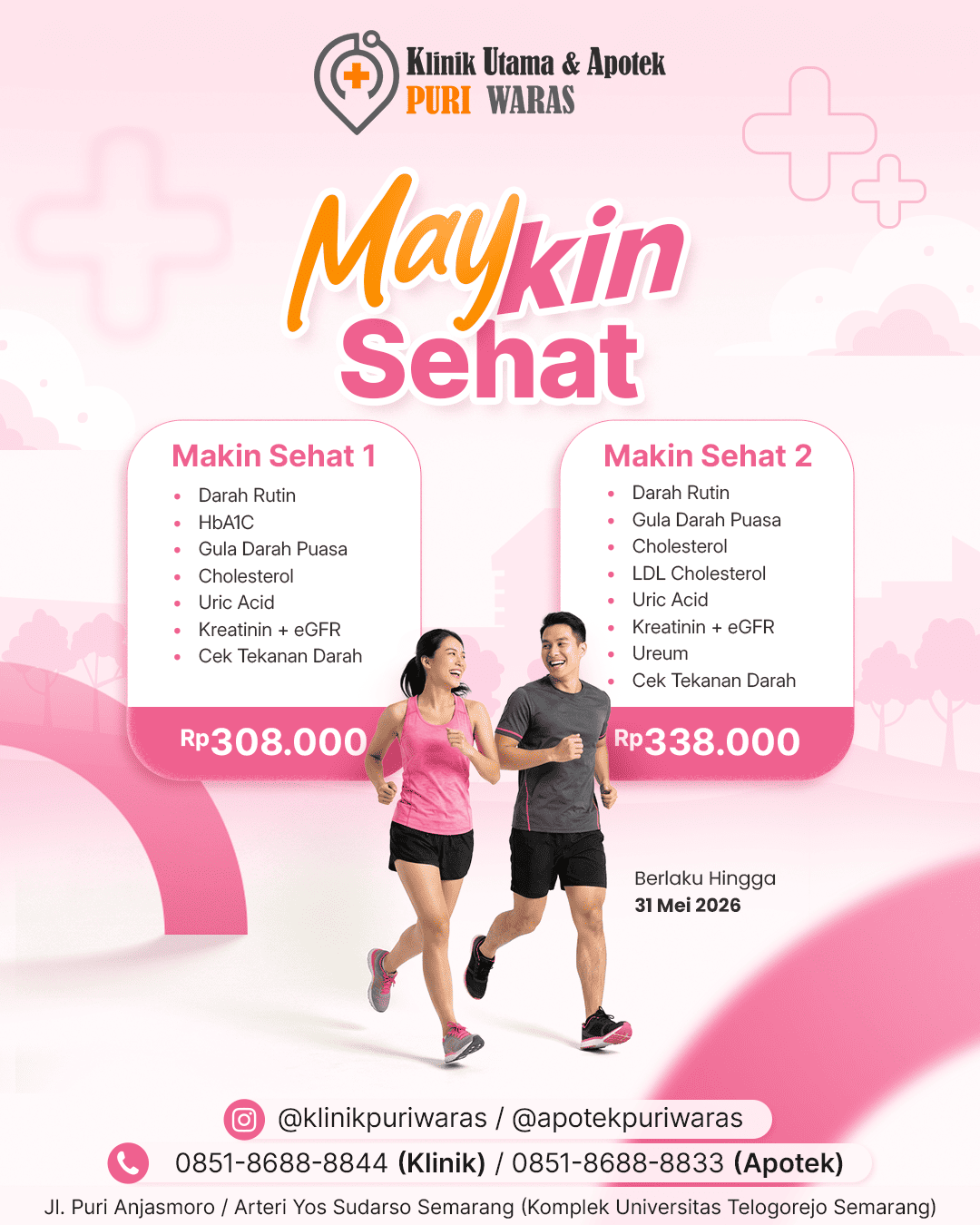 Klinik Utama & Apotek
PURI WARAS

Maykin
Sehat

Makin Sehat 1

• Darah Rutin
• HbA1C
• Gula Darah Puasa
• Cholesterol
• Uric Acid
• Kreatinin + eGFR
• Cek Tekanan Darah

Rp308.000

Makin Sehat 2

• Darah Rutin
• Gula Darah Puasa
• Cholesterol
• LDL Cholesterol
• Uric Acid
• Kreatinin + eGFR
• Ureum
• Cek Tekanan Darah

Rp338.000

Berlaku Hingga
31 Mei 2026

@klinikpuriwaras / @apotekpuriwaras

0851-8688-8844 (Klinik) / 0851-8688-8833 (Apotek)

Jl. Puri Anjasmoro / Arteri Yos Sudarso Semarang (Komplek Universitas Telogorejo Semarang)